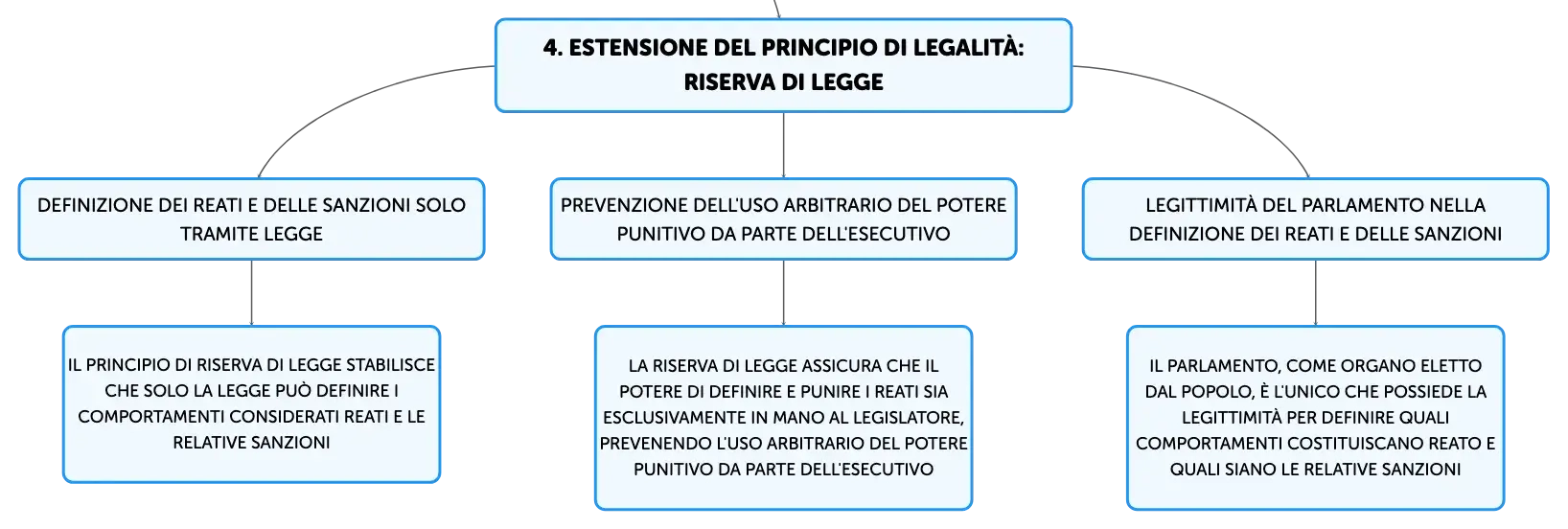 4. ESTENSIONE DEL PRINCIPIO DI LEGALITÀ: RISERVA DI LEGGE

DEFINIZIONE DEI REATI E DELLE SANZIONI SOLO TRAMITE LEGGE

IL PRINCIPIO DI RISERVA DI LEGGE STABILISCE CHE SOLO LA LEGGE PUÒ DEFINIRE I COMPORTAMENTI CONSIDERATI REATI E LE RELATIVE SANZIONI

PREVENZIONE DELL'USO ARBITRARIO DEL POTERE PUNITIVO DA PARTE DELL'ESECUTIVO

LA RISERVA DI LEGGE ASSICURA CHE IL POTERE DI DEFINIRE E PUNIRE I REATI SIA ESCLUSIVAMENTE IN MANO AL LEGISLATORE, PREVENENDO L'USO ARBITRARIO DEL POTERE PUNITIVO DA PARTE DELL'ESECUTIVO

LEGITTIMITÀ DEL PARLAMENTO NELLA DEFINIZIONE DEI REATI E DELLE SANZIONI

IL PARLAMENTO, COME ORGANO ELETTO DAL POPOLO, È L'UNICO CHE POSSIEDE LA LEGITTIMITÀ PER DEFINIRE QUALI COMPORTAMENTI COSTITUISCANO REATO E QUALI SIANO LE RELATIVE SANZIONI